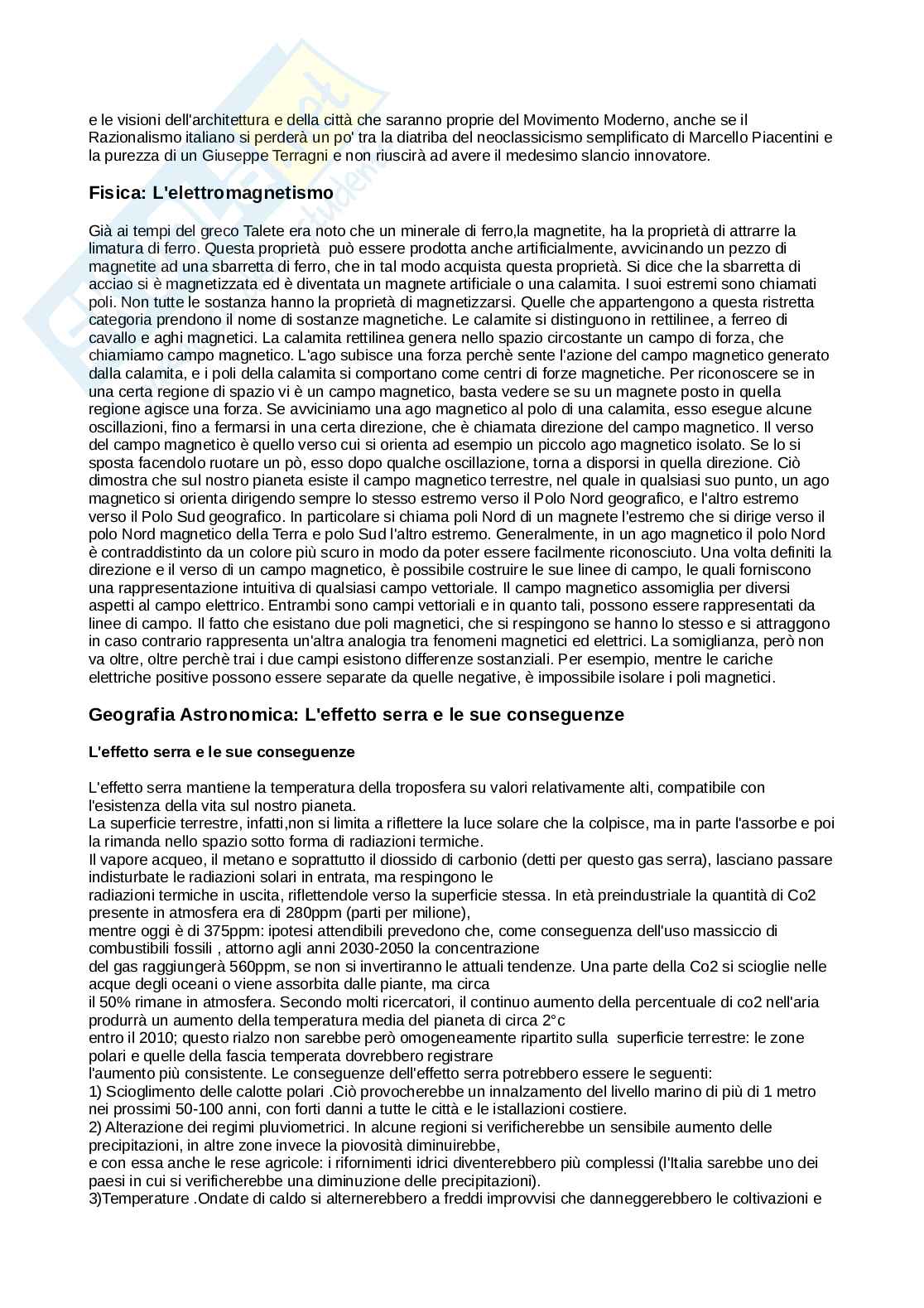 e le visioni dell'architettura e della città che saranno proprie del Movimento Moderno, anche se il Razionalismo italiano si perderà un po' tra la diatriba del neoclassicismo semplificato di Marcello Piacentini e la purezza di un Giuseppe Terragni e non riuscirà ad avere il medesimo slancio innovatore.

Fisica: L'elettromagnetismo

Già ai tempi del greco Talete era noto che un minerale di ferro,la magnetite, ha la proprietà di attrarre la limatura di ferro. Questa proprietà può essere prodotta anche artificialmente, avvicinando un pezzo di magnetite ad una sbarretta di ferro, che in tal modo acquista questa proprietà. Si dice che la sbarretta di acciao si è magnetizzata ed è diventata un magnete artificiale o una calamita. I suoi estremi sono chiamati poli. Non tutte le sostanza hanno la proprietà di magnetizzarsi. Quelle che appartengono a questa ristretta categoria prendono il nome di sostanze magnetiche. Le calamite si distinguono in rettilinee, a ferreo di cavallo e aghi magnetici. La calamita rettilinea genera nello spazio circostante un campo di forza, che chiamiamo campo magnetico. L'ago subisce una forza perchè sente l'azione del campo magnetico generato dalla calamita, e i poli della calamita si comportano come centri di forze magnetiche. Per riconoscere se in una certa regione di spazio vi è un campo magnetico, basta vedere se su un magnete posto in quella regione agisce una forza. Se avviciniamo una ago magnetico al polo di una calamita, esso esegue alcune oscillazioni, fino a fermarsi in una certa direzione, che è chiamata direzione del campo magnetico. Il verso del campo magnetico è quello verso cui si orienta ad esempio un piccolo ago magnetico isolato. Se lo si sposta facendolo ruotare un pò, esso dopo qualche oscillazione, torna a disporsi in quella direzione. Ciò dimostra che sul nostro pianeta esiste il campo magnetico terrestre, nel quale in qualsiasi suo punto, un ago magnetico si orienta dirigendo sempre lo stesso estremo verso il Polo Nord geografico, e l'altro estremo verso il Polo Sud geografico. In particolare si chiama poli Nord di un magnete l'estremo che si dirige verso il polo Nord magnetico della Terra e polo Sud l'altro estremo. Generalmente, in un ago magnetico il polo Nord è contraddistinto da un colore più scuro in modo da poter essere facilmente riconosciuto. Una volta definiti la direzione e il verso di un campo magnetico, è possibile costruire le sue linee di campo, le quali forniscono una rappresentazione intuitiva di qualsiasi campo vettoriale. Il campo magnetico assomiglia per diversi aspetti al campo elettrico. Entrambi sono campi vettoriali e in quanto tali, possono essere rappresentati da linee di campo. Il fatto che esistano due poli magnetici, che si respingono se hanno lo stesso e si attraggono in caso contrario rappresenta un'altra analogia tra fenomeni magnetici ed elettrici. La somiglianza, però non va oltre, oltre perchè trai i due campi esistono differenze sostanziali. Per esempio, mentre le cariche elettriche positive possono essere separate da quelle negative, è impossibile isolare i poli magnetici.

Geografia Astronomica: L'effetto serra e le sue conseguenze

L'effetto serra e le sue conseguenze

L'effetto serra mantiene la temperatura della troposfera su valori relativamente alti, compatibile con l'esistenza della vita sul nostro pianeta.
La superficie terrestre, infatti,non si limita a riflettere la luce solare che la colpisce, ma in parte l'assorbe e poi la rimanda nello spazio sotto forma di radiazioni termiche.
Il vapore acqueo, il metano e soprattutto il diossido di carbonio (detti per questo gas serra), lasciano passare indisturbate le radiazioni solari in entrata, ma respingono le radiazioni termiche in uscita, riflettendole verso la superficie stessa. In età preindustriale la quantità di Co2 presente in atmosfera era di 280ppm (parti per milione), mentre oggi è di 375ppm: ipotesi attendibili prevedono che, come conseguenza dell'uso massiccio di combustibili fossili , attorno agli anni 2030-2050 la concentrazione del gas raggiungerà 560ppm, se non si invertiranno le attuali tendenze. Una parte della Co2 si scioglie nelle acque degli oceani o viene assorbita dalle piante, ma circa il 50% rimane in atmosfera. Secondo molti ricercatori, il continuo aumento della percentuale di co2 nell'aria produrrà un aumento della temperatura media del pianeta di circa 2°c entro il 2010; questo rialzo non sarebbe però omogeneamente ripartito sulla superficie terrestre: le zone polari e quelle della fascia temperata dovrebbero registrare l'aumento più consistente. Le conseguenze dell'effetto serra potrebbero essere le seguenti:
1) Scioglimento delle calotte polari .Ciò provocherebbe un innalzamento del livello marino di più di 1 metro nei prossimi 50-100 anni, con forti danni a tutte le città e le istallazioni costiere.
2) Alterazione dei regimi pluviometrici. In alcune regioni si verificherebbe un sensibile aumento delle precipitazioni, in altre zone invece la piovosità diminuirebbe, e con essa anche le rese agricole: i rifornimenti idrici diventerebbero più complessi (l'Italia sarebbe uno dei paesi in cui si verificherebbe una diminuzione delle precipitazioni).
3)Temperature .Ondate di caldo si alternerebbero a freddi improvvisi che danneggerebbero le coltivazioni e